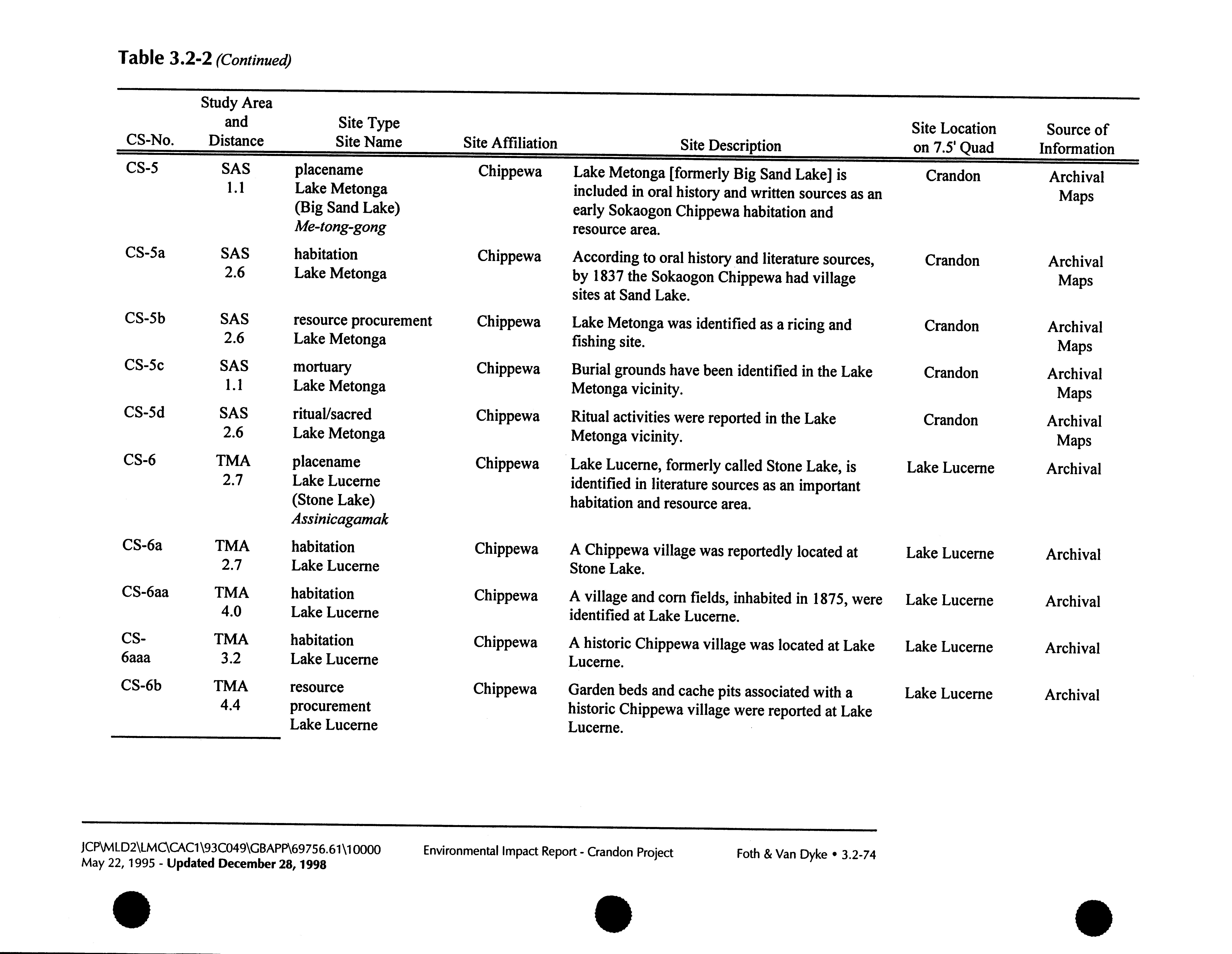 Table 3.2-2 (Continued)

| CS-No. | Study Area and Distance | Site Type Site Name | Site Affiliation | Site Description | Site Location on 7.5' Quad | Source of Information |
|---|---|---|---|---|---|---|
| CS-5 | SAS 1.1 | placename Lake Metonga (Big Sand Lake) Me-tong-gong | Chippewa | Lake Metonga [formerly Big Sand Lake] is included in oral history and written sources as an early Sokaogon Chippewa habitation and resource area. | Crandon | Archival Maps |
| CS-5a | SAS 2.6 | habitation Lake Metonga | Chippewa | According to oral history and literature sources, by 1837 the Sokaogon Chippewa had village sites at Sand Lake. | Crandon | Archival Maps |
| CS-5b | SAS 2.6 | resource procurement Lake Metonga | Chippewa | Lake Metonga was identified as a ricing and fishing site. | Crandon | Archival Maps |
| CS-5c | SAS 1.1 | mortuary Lake Metonga | Chippewa | Burial grounds have been identified in the Lake Metonga vicinity. | Crandon | Archival Maps |
| CS-5d | SAS 2.6 | ritual/sacred Lake Metonga | Chippewa | Ritual activities were reported in the Lake Metonga vicinity. | Crandon | Archival Maps |
| CS-6 | TMA 2.7 | placename Lake Lucerne (Stone Lake) Assinicagamak | Chippewa | Lake Lucerne, formerly called Stone Lake, is identified in literature sources as an important habitation and resource area. | Lake Lucerne | Archival |
| CS-6a | TMA 2.7 | habitation Lake Lucerne | Chippewa | A Chippewa village was reportedly located at Stone Lake. | Lake Lucerne | Archival |
| CS-6aa | TMA 4.0 | habitation Lake Lucerne | Chippewa | A village and corn fields, inhabited in 1875, were identified at Lake Lucerne. | Lake Lucerne | Archival |
| CS-6aaa | TMA 3.2 | habitation Lake Lucerne | Chippewa | A historic Chippewa village was located at Lake Lucerne. | Lake Lucerne | Archival |
| CS-6b | TMA 4.4 | resource procurement Lake Lucerne | Chippewa | Garden beds and cache pits associated with a historic Chippewa village were reported at Lake Lucerne. | Lake Lucerne | Archival |

JCP\MLD2\LMC\CAC1\93C049\GBAPP\69756.61\10000
May 22, 1995 - Updated December 28, 1998
Environmental Impact Report - Crandon Project
Foth & Van Dyke • 3.2-74